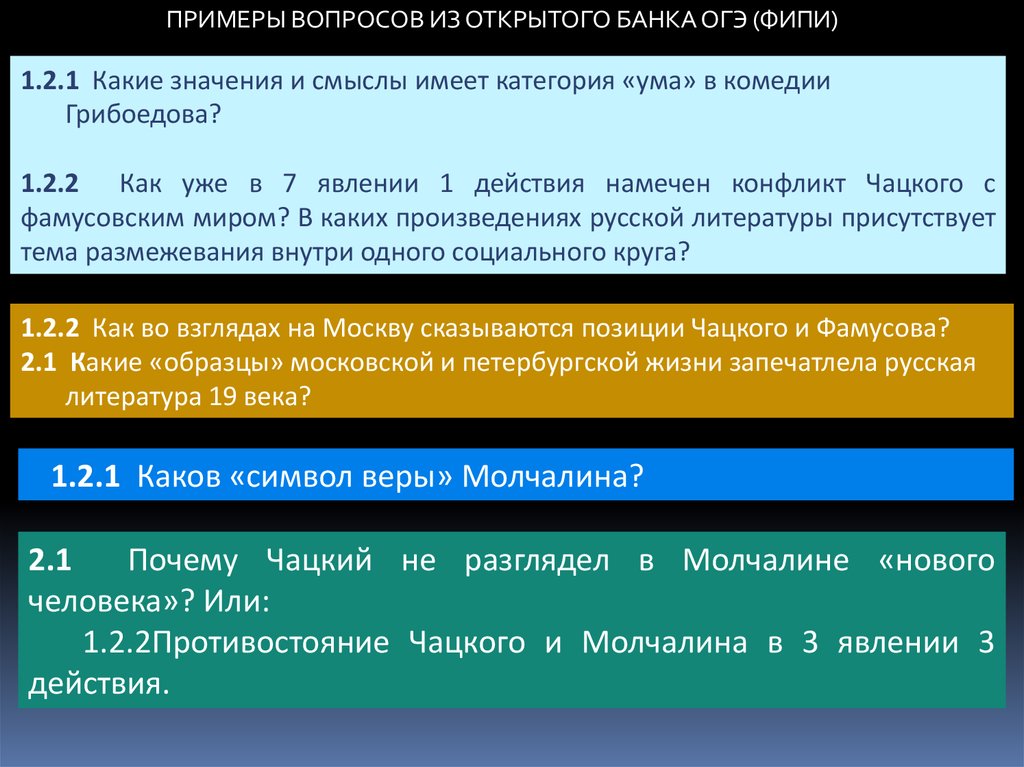 ПРИМЕРЫ ВОПРОСОВ ИЗ ОТКРЫТОГО БАНКА ОГЭ (ФИПИ)

1.2.1 Какие значения и смыслы имеет категория «ума» в комедии Грибоедова?

1.2.2 Как уже в 7 явлении 1 действия намечен конфликт Чацкого с фамусовским миром? В каких произведениях русской литературы присутствует тема размежевания внутри одного социального круга?

1.2.2 Как во взглядах на Москву сказываются позиции Чацкого и Фамусова?
2.1 Какие «образцы» московской и петербургской жизни запечатлела русская литература 19 века?

1.2.1 Каков «символ веры» Молчалина?

2.1 Почему Чацкий не разглядел в Молчалине «нового человека»? Или:
1.2.2Противостояние Чацкого и Молчалина в 3 явлении 3 действия.